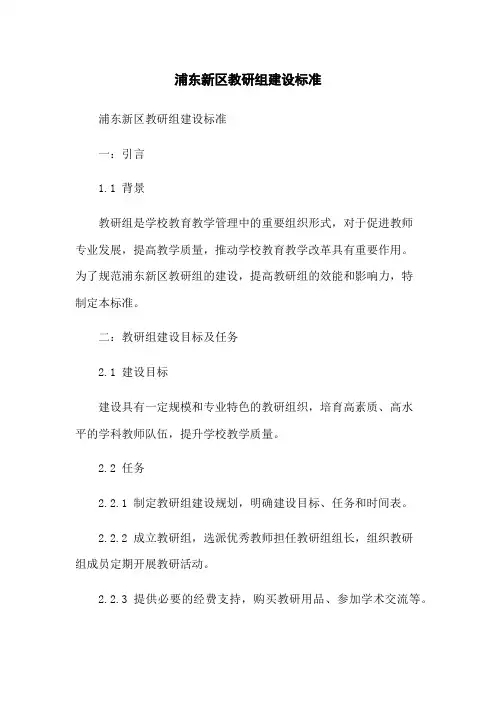 浦东新区教研组建设标准

浦东新区教研组建设标准

一：引言

1.1 背景

教研组是学校教育教学管理中的重要组织形式，对于促进教师专业发展，提高教学质量，推动学校教育教学改革具有重要作用。为了规范浦东新区教研组的建设，提高教研组的效能和影响力，特制定本标准。

二：教研组建设目标及任务

2.1 建设目标

建设具有一定规模和专业特色的教研组织，培育高素质、高水平的学科教师队伍，提升学校教学质量。

2.2 任务

2.2.1 制定教研组建设规划，明确建设目标、任务和时间表。

2.2.2 成立教研组，选派优秀教师担任教研组组长，组织教研组成员定期开展教研活动。

2.2.3 提供必要的经费支持，购买教研用品、参加学术交流等。